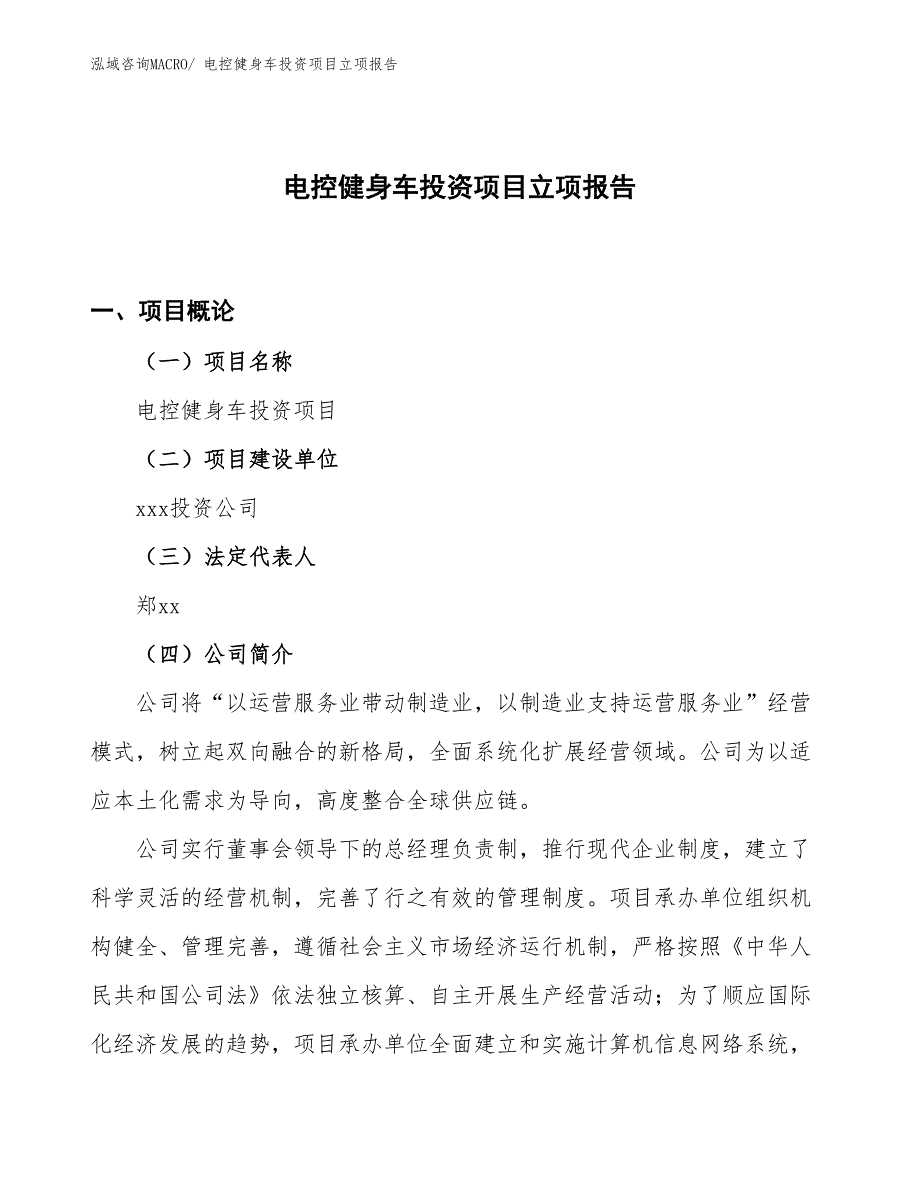 泓域咨询MACRO/ 电控健身车投资项目立项报告

电控健身车投资项目立项报告

一、项目概论

（一）项目名称

电控健身车投资项目

（二）项目建设单位

xxx投资公司

（三）法定代表人

郑xx

（四）公司简介

公司将“以运营服务业带动制造业，以制造业支持运营服务业”经营模式，树立起双向融合的新格局，全面系统化扩展经营领域。公司为以适应本土化需求为导向，高度整合全球供应链。

公司实行董事会领导下的总经理负责制，推行现代企业制度，建立了科学灵活的经营机制，完善了行之有效的管理制度。项目承办单位组织机构健全、管理完善，遵循社会主义市场经济运行机制，严格按照《中华人民共和国公司法》依法独立核算、自主开展生产经营活动；为了顺应国际化经济发展的趋势，项目承办单位全面建立和实施计算机信息网络系统，